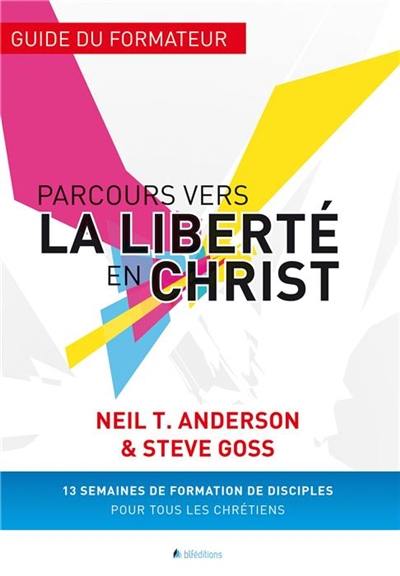 GUIDE DU FORMATEUR

PARCOURS VERS
LA LIBERTÉ
EN CHRIST

NEIL T. ANDERSON
& STEVE GOSS

13 SEMAINES DE FORMATION DE DISCIPLES
POUR TOUS LES CHRÉTIENS

blféditions